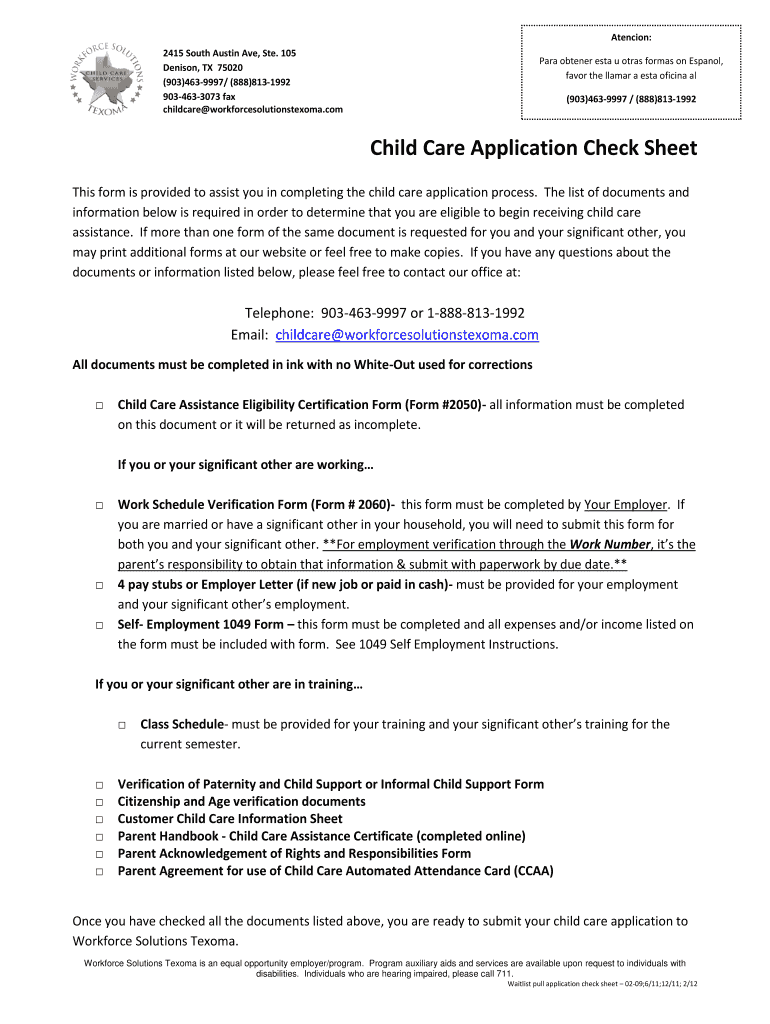 WORKFORCE SOLUTIONS
CHILD CARE SERVICES
TEXOMA

2415 South Austin Ave, Ste. 105
Denison, TX 75020
(903)463-9997/ (888)813-1992
903-463-3073 fax
childcare@workforcesolutionstexoma.com

Atencion:

Para obtener esta u otras formas on Espanol, favor the llamar a esta oficina al

(903)463-9997 / (888)813-1992

Child Care Application Check Sheet

This form is provided to assist you in completing the child care application process. The list of documents and information below is required in order to determine that you are eligible to begin receiving child care assistance. If more than one form of the same document is requested for you and your significant other, you may print additional forms at our website or feel free to make copies. If you have any questions about the documents or information listed below, please feel free to contact our office at:

Telephone: 903-463-9997 or 1-888-813-1992
Email: childcare@workforcesolutionstexoma.com

All documents must be completed in ink with no White-Out used for corrections

□ Child Care Assistance Eligibility Certification Form (Form #2050)- all information must be completed on this document or it will be returned as incomplete.

If you or your significant other are working…

□ Work Schedule Verification Form (Form # 2060)- this form must be completed by Your Employer. If you are married or have a significant other in your household, you will need to submit this form for both you and your significant other. **For employment verification through the Work Number, it's the parent's responsibility to obtain that information & submit with paperwork by due date.**
□ 4 pay stubs or Employer Letter (if new job or paid in cash)- must be provided for your employment and your significant other's employment.
□ Self- Employment 1049 Form – this form must be completed and all expenses and/or income listed on the form must be included with form. See 1049 Self Employment Instructions.

If you or your significant other are in training…

□ Class Schedule- must be provided for your training and your significant other's training for the current semester.

□ Verification of Paternity and Child Support or Informal Child Support Form
□ Citizenship and Age verification documents
□ Customer Child Care Information Sheet
□ Parent Handbook - Child Care Assistance Certificate (completed online)
□ Parent Acknowledgement of Rights and Responsibilities Form
□ Parent Agreement for use of Child Care Automated Attendance Card (CCAA)

Once you have checked all the documents listed above, you are ready to submit your child care application to Workforce Solutions Texoma.

Workforce Solutions Texoma is an equal opportunity employer/program. Program auxiliary aids and services are available upon request to individuals with disabilities. Individuals who are hearing impaired, please call 711.

Waitlist pull application check sheet – 02-09;6/11;12/11; 2/12